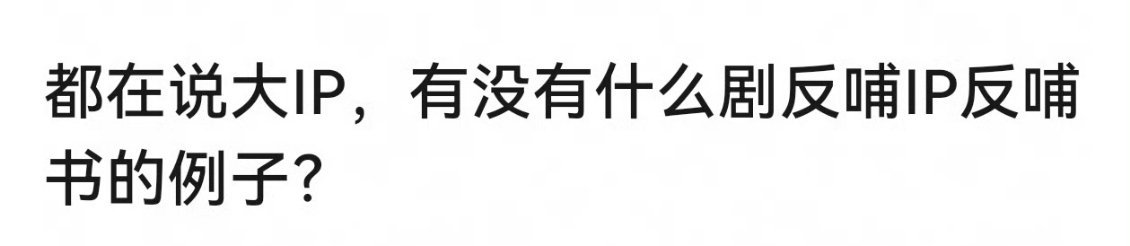 都在说大IP，有没有什么剧反哺IP反哺书的例子？